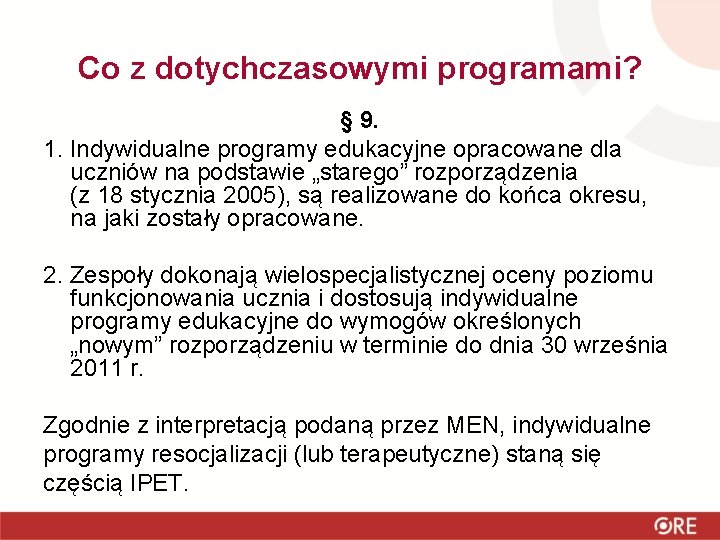 Co z dotychczasowymi programami?

§ 9.

1. Indywidualne programy edukacyjne opracowane dla uczniów na podstawie „starego” rozporządzenia (z 18 stycznia 2005), są realizowane do końca okresu, na jaki zostały opracowane.

2. Zespoły dokonają wielospecjalistycznej oceny poziomu funkcjonowania ucznia i dostosują indywidualne programy edukacyjne do wymogów określonych „nowym” rozporządzeniu w terminie do dnia 30 września 2011 r.

Zgodnie z interpretacją podaną przez MEN, indywidualne programy resocjalizacji (lub terapeutyczne) staną się częścią IPET.

ORE